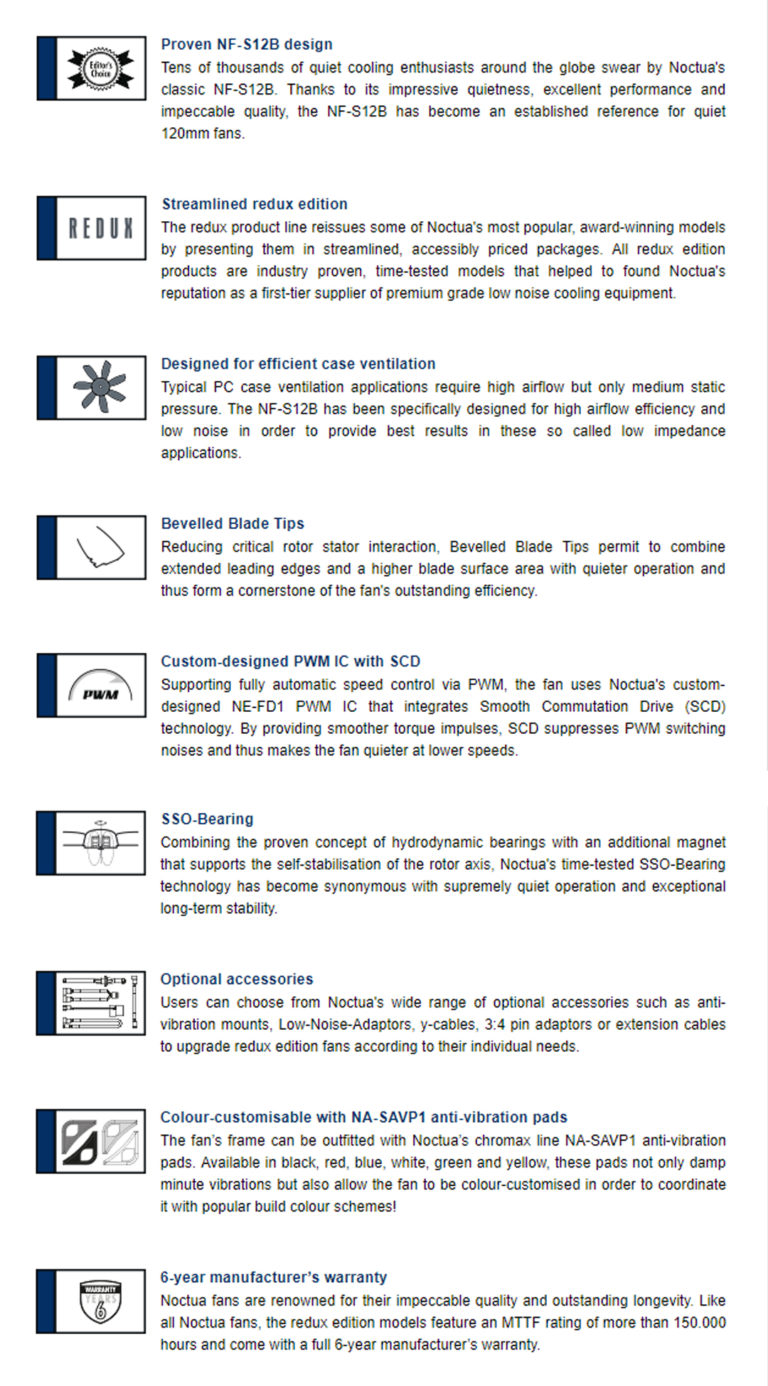 Editor's Choice

Proven NF-S12B design
Tens of thousands of quiet cooling enthusiasts around the globe swear by Noctua's classic NF-S12B. Thanks to its impressive quietness, excellent performance and impeccable quality, the NF-S12B has become an established reference for quiet 120mm fans.

REDUX

Streamlined redux edition
The redux product line reissues some of Noctua's most popular, award-winning models by presenting them in streamlined, accessibly priced packages. All redux edition products are industry proven, time-tested models that helped to found Noctua's reputation as a first-tier supplier of premium grade low noise cooling equipment.

Designed for efficient case ventilation
Typical PC case ventilation applications require high airflow but only medium static pressure. The NF-S12B has been specifically designed for high airflow efficiency and low noise in order to provide best results in these so called low impedance applications.

Bevelled Blade Tips
Reducing critical rotor stator interaction, Bevelled Blade Tips permit to combine extended leading edges and a higher blade surface area with quieter operation and thus form a cornerstone of the fan's outstanding efficiency.

PWM

Custom-designed PWM IC with SCD
Supporting fully automatic speed control via PWM, the fan uses Noctua's custom-designed NE-FD1 PWM IC that integrates Smooth Commutation Drive (SCD) technology. By providing smoother torque impulses, SCD suppresses PWM switching noises and thus makes the fan quieter at lower speeds.

SSO-Bearing
Combining the proven concept of hydrodynamic bearings with an additional magnet that supports the self-stabilisation of the rotor axis, Noctua's time-tested SSO-Bearing technology has become synonymous with supremely quiet operation and exceptional long-term stability.

Optional accessories
Users can choose from Noctua's wide range of optional accessories such as anti-vibration mounts, Low-Noise-Adaptors, y-cables, 3:4 pin adaptors or extension cables to upgrade redux edition fans according to their individual needs.

Colour-customisable with NA-SAVP1 anti-vibration pads
The fan's frame can be outfitted with Noctua's chromax line NA-SAVP1 anti-vibration pads. Available in black, red, blue, white, green and yellow, these pads not only damp minute vibrations but also allow the fan to be colour-customised in order to coordinate it with popular build colour schemes!

WARRANTY YEARS 6

6-year manufacturer's warranty
Noctua fans are renowned for their impeccable quality and outstanding longevity. Like all Noctua fans, the redux edition models feature an MTTF rating of more than 150.000 hours and come with a full 6-year manufacturer's warranty.